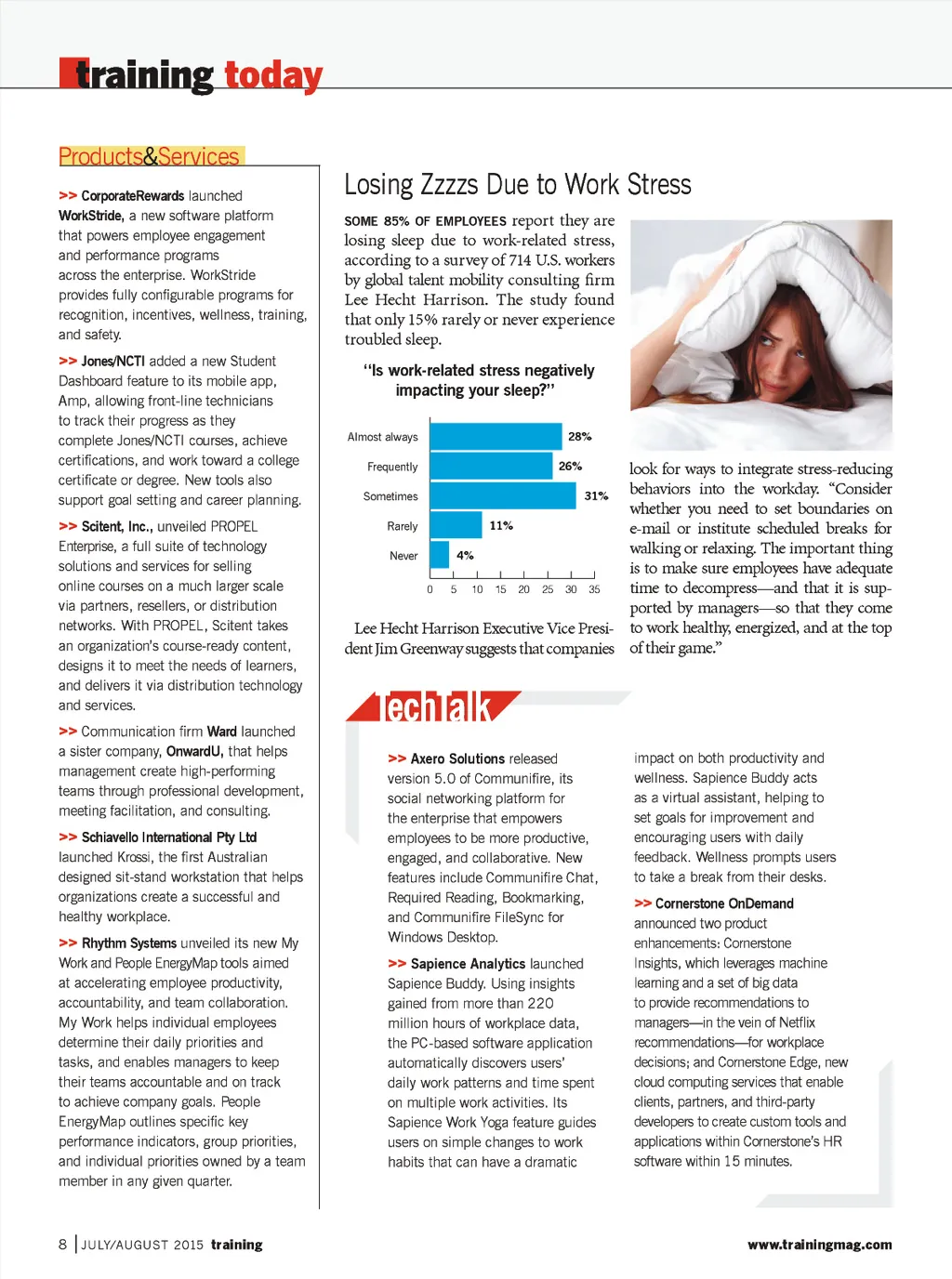 training today

Products&Services

>> CorporateRewards launched WorkStride, a new software platform that powers employee engagement and performance programs across the enterprise. WorkStride provides fully configurable programs for recognition, incentives, wellness, training, and safety.

>> Jones/NCTI added a new Student Dashboard feature to its mobile app, Amp, allowing front-line technicians to track their progress as they complete Jones/NCTI courses, achieve certifications, and work toward a college certificate or degree. New tools also support goal setting and career planning.

>> Scitent, Inc., unveiled PROPEL Enterprise, a full suite of technology solutions and services for selling online courses on a much larger scale via partners, resellers, or distribution networks. With PROPEL, Scitent takes an organization's course-ready content, designs it to meet the needs of learners, and delivers it via distribution technology and services.

>> Communication firm Ward launched a sister company, OnwardU, that helps management create high-performing teams through professional development, meeting facilitation, and consulting.

>> Schiavello International Pty Ltd launched Krossi, the first Australian designed sit-stand workstation that helps organizations create a successful and healthy workplace.

>> Rhythm Systems unveiled its new My Work and People EnergyMap tools aimed at accelerating employee productivity, accountability, and team collaboration. My Work helps individual employees determine their daily priorities and tasks, and enables managers to keep their teams accountable and on track to achieve company goals. People EnergyMap outlines specific key performance indicators, group priorities, and individual priorities owned by a team member in any given quarter.

Losing Zzzzs Due to Work Stress

SOME 85% OF EMPLOYEES report they are losing sleep due to work-related stress, according to a survey of 714 U.S. workers by global talent mobility consulting firm Lee Hecht Harrison. The study found that only 15% rarely or never experience troubled sleep.

"Is work-related stress negatively impacting your sleep?"

Almost always 28%
Frequently 26%
Sometimes 31%
Rarely 11%
Never 4%
0 5 10 15 20 25 30 35

Lee Hecht Harrison Executive Vice President Jim Greenway suggests that companies look for ways to integrate stress-reducing behaviors into the workday. "Consider whether you need to set boundaries on e-mail or institute scheduled breaks for walking or relaxing. The important thing is to make sure employees have adequate time to decompress—and that it is supported by managers—so that they come to work healthy, energized, and at the top of their game."

TechTalk

>> Axero Solutions released version 5.0 of Communifire, its social networking platform for the enterprise that empowers employees to be more productive, engaged, and collaborative. New features include Communifire Chat, Required Reading, Bookmarking, and Communifire FileSync for Windows Desktop.

>> Sapience Analytics launched Sapience Buddy. Using insights gained from more than 220 million hours of workplace data, the PC-based software application automatically discovers users' daily work patterns and time spent on multiple work activities. Its Sapience Work Yoga feature guides users on simple changes to work habits that can have a dramatic impact on both productivity and wellness. Sapience Buddy acts as a virtual assistant, helping to set goals for improvement and encouraging users with daily feedback. Wellness prompts users to take a break from their desks.

>> Cornerstone OnDemand announced two product enhancements: Cornerstone Insights, which leverages machine learning and a set of big data to provide recommendations to managers—in the vein of Netflix recommendations—for workplace decisions; and Cornerstone Edge, new cloud computing services that enable clients, partners, and third-party developers to create custom tools and applications within Cornerstone's HR software within 15 minutes.

8 | JULY/AUGUST 2015 training www.trainingmag.com